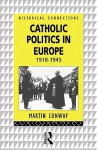 HISTORICAL CONNECTIONS

CATHOLIC POLITICS IN EUROPE
1918-1945

MARTIN CONWAY

R